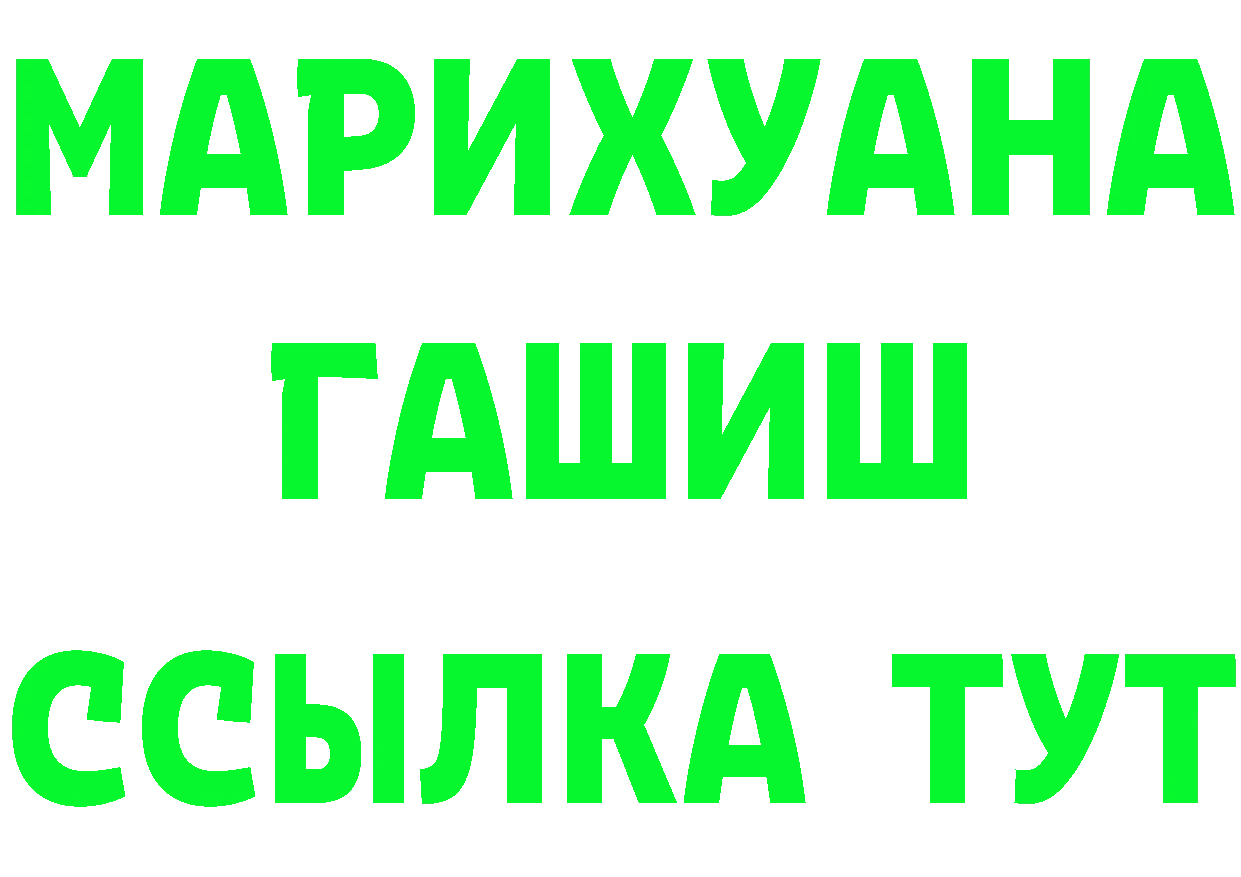 МАРИХУАНА
ГАШИШ
ССЫЛКА ТУТ